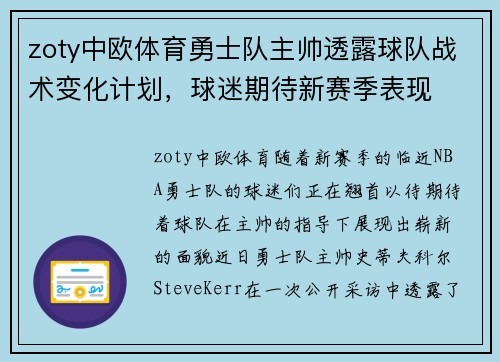 zoty中欧体育勇士队主帅透露球队战术变化计划，球迷期待新赛季表现

zoty中欧体育随着新赛季的临近NBA勇士队的球迷们正在翘首以待期待着球队在主帅的指导下展现出崭新的面貌近日勇士队主帅史蒂夫科尔SteveKerr在一次公开采访中透露了